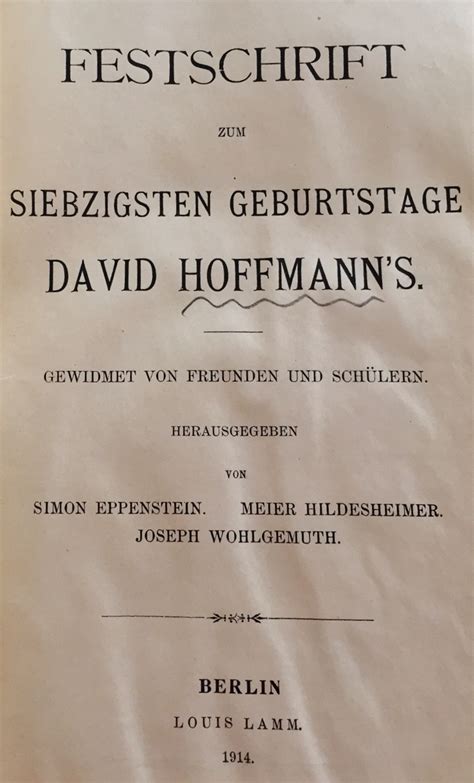 FESTSCHRIFT

ZUM

SIEBZIGSTEN GEBURTSTAGE

DAVID HOFFMANN'S.

GEWIDMET VON FREUNDEN UND SCHÜLERN.

HERAUSGEGEBEN

VON

SIMON EPPENSTEIN. MEIER HILDESHEIMER.
JOSEPH WOHLGEMUTH.

BERLIN
LOUIS LAMM.
1914.